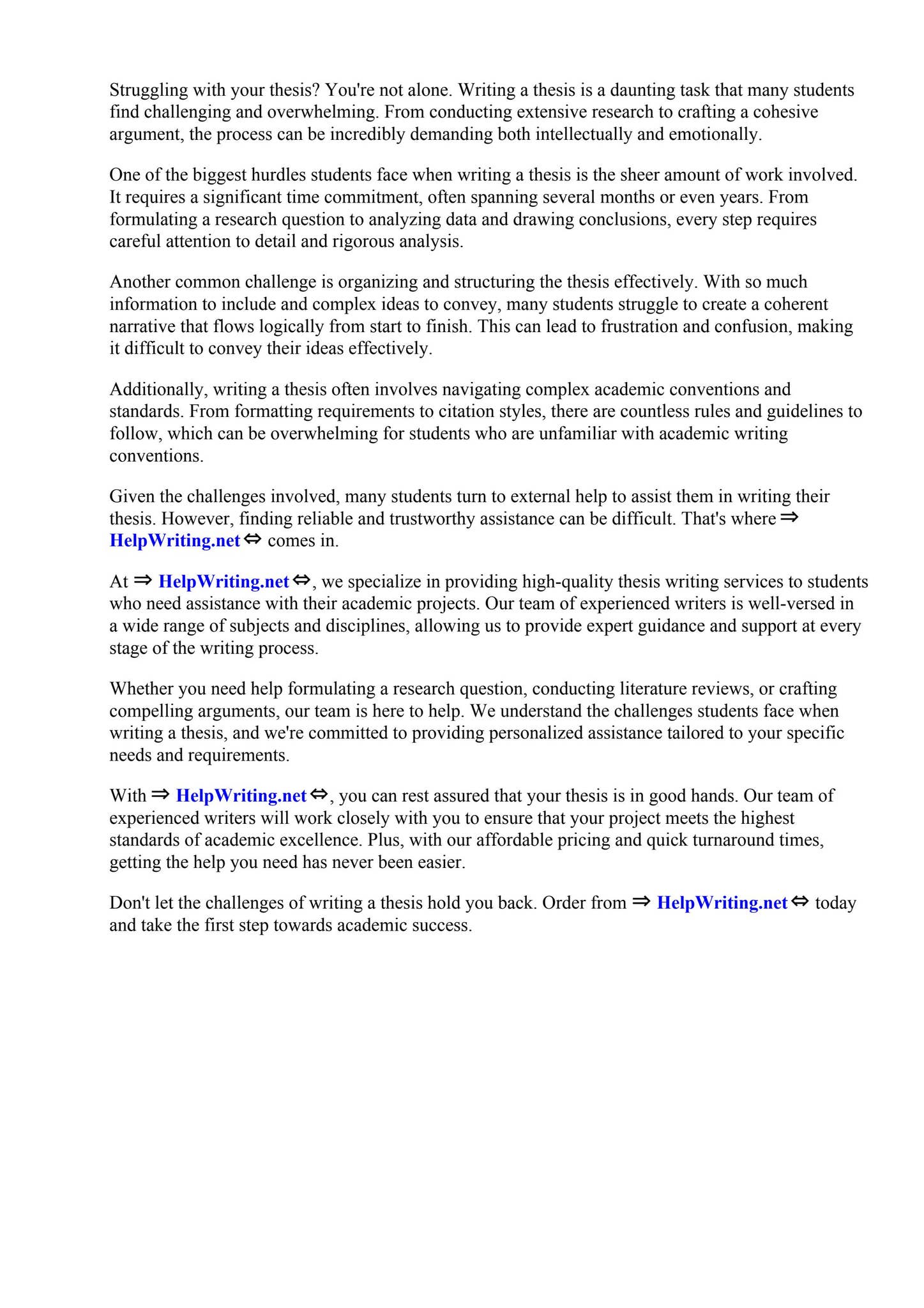 Struggling with your thesis? You're not alone. Writing a thesis is a daunting task that many students find challenging and overwhelming. From conducting extensive research to crafting a cohesive argument, the process can be incredibly demanding both intellectually and emotionally.

One of the biggest hurdles students face when writing a thesis is the sheer amount of work involved. It requires a significant time commitment, often spanning several months or even years. From formulating a research question to analyzing data and drawing conclusions, every step requires careful attention to detail and rigorous analysis.

Another common challenge is organizing and structuring the thesis effectively. With so much information to include and complex ideas to convey, many students struggle to create a coherent narrative that flows logically from start to finish. This can lead to frustration and confusion, making it difficult to convey their ideas effectively.

Additionally, writing a thesis often involves navigating complex academic conventions and standards. From formatting requirements to citation styles, there are countless rules and guidelines to follow, which can be overwhelming for students who are unfamiliar with academic writing conventions.

Given the challenges involved, many students turn to external help to assist them in writing their thesis. However, finding reliable and trustworthy assistance can be difficult. That's where ⇒ HelpWriting.net ⇔ comes in.

At ⇒ HelpWriting.net ⇔, we specialize in providing high-quality thesis writing services to students who need assistance with their academic projects. Our team of experienced writers is well-versed in a wide range of subjects and disciplines, allowing us to provide expert guidance and support at every stage of the writing process.

Whether you need help formulating a research question, conducting literature reviews, or crafting compelling arguments, our team is here to help. We understand the challenges students face when writing a thesis, and we're committed to providing personalized assistance tailored to your specific needs and requirements.

With ⇒ HelpWriting.net ⇔, you can rest assured that your thesis is in good hands. Our team of experienced writers will work closely with you to ensure that your project meets the highest standards of academic excellence. Plus, with our affordable pricing and quick turnaround times, getting the help you need has never been easier.

Don't let the challenges of writing a thesis hold you back. Order from ⇒ HelpWriting.net ⇔ today and take the first step towards academic success.